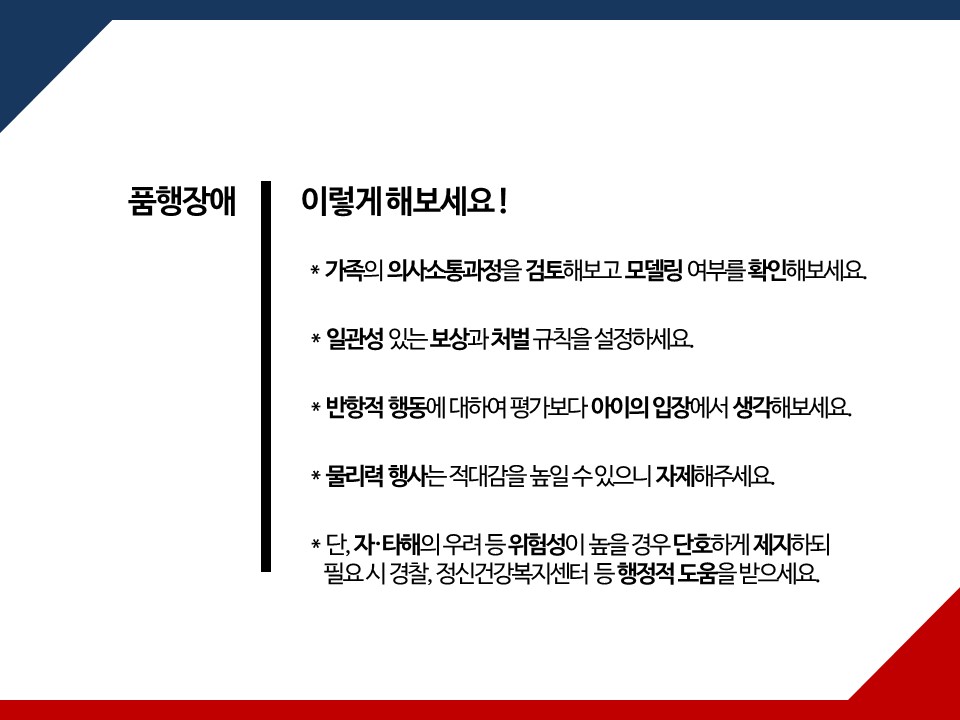 품행장애

이렇게 해보세요 !

* 가족의 의사소통과정을 검토해보고 모델링 여부를 확인해보세요.

* 일관성 있는 보상과 처벌 규칙을 설정하세요.

* 반항적 행동에 대하여 평가보다 아이의 입장에서 생각해보세요.

* 물리력 행사는 적대감을 높일 수 있으니 자제해주세요.

* 단, 자·타해의 우려 등 위험성이 높을 경우 단호하게 제지하되 필요 시 경찰, 정신건강복지센터 등 행정적 도움을 받으세요.